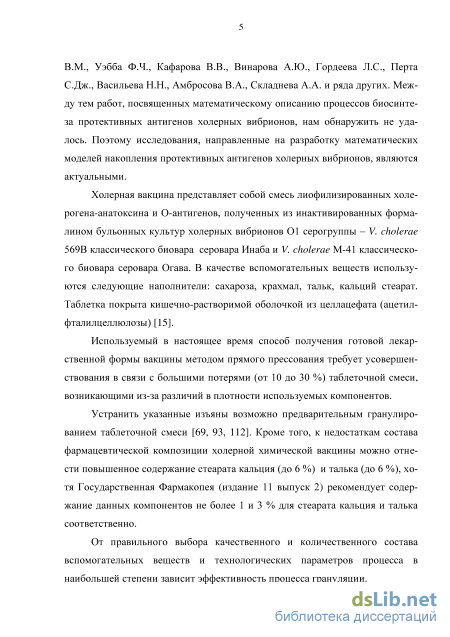 5

В.М., Уэбба Ф.Ч., Кафарова В.В., Винарова А.Ю., Гордеева Л.С., Перта С.Дж., Васильева Н.Н., Амбросова В.А., Складнева А.А. и ряда других. Между тем работ, посвященных математическому описанию процессов биосинтеза протективных антигенов холерных вибрионов, нам обнаружить не удалось. Поэтому исследования, направленные на разработку математических моделей накопления протективных антигенов холерных вибрионов, являются актуальными.

Холерная вакцина представляет собой смесь лиофилизированных холерогена-анатоксина и О-антигенов, полученных из инактивированных формалином бульонных культур холерных вибрионов О1 серогруппы – V. cholerae 569В классического биовара серовара Инаба и V. cholerae М-41 классического биовара серовара Огава. В качестве вспомогательных веществ используются следующие наполнители: сахароза, крахмал, тальк, кальций стеарат. Таблетка покрыта кишечно-растворимой оболочкой из целлацефата (ацетилфталилцеллюлозы) [15].

Используемый в настоящее время способ получения готовой лекарственной формы вакцины методом прямого прессования требует усовершенствования в связи с большими потерями (от 10 до 30 %) таблеточной смеси, возникающими из-за различий в плотности используемых компонентов.

Устранить указанные изъяны возможно предварительным гранулированием таблеточной смеси [69, 93, 112]. Кроме того, к недостаткам состава фармацевтической композиции холерной химической вакцины можно отнести повышенное содержание стеарата кальция (до 6 %) и талька (до 6 %), хотя Государственная Фармакопея (издание 11 выпуск 2) рекомендует содержание данных компонентов не более 1 и 3 % для стеарата кальция и талька соответственно.

От правильного выбора качественного и количественного состава вспомогательных веществ и технологических параметров процесса в наибольшей степени зависит эффективность процесса грануляции.

dsLib.net
библиотека диссертаций